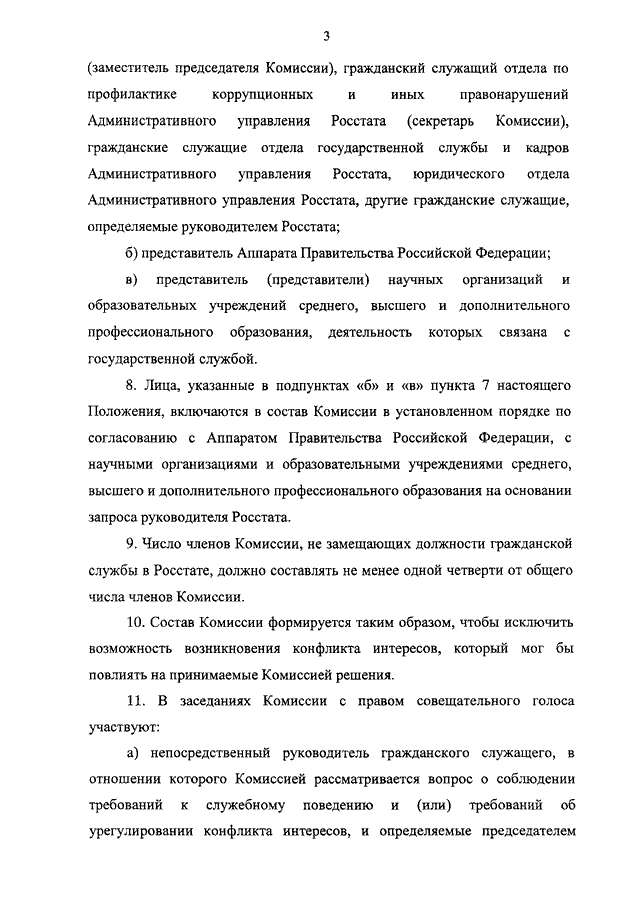 3

(заместитель председателя Комиссии), гражданский служащий отдела по профилактике коррупционных и иных правонарушений Административного управления Росстата (секретарь Комиссии), гражданские служащие отдела государственной службы и кадров Административного управления Росстата, юридического отдела Административного управления Росстата, другие гражданские служащие, определяемые руководителем Росстата;

б) представитель Аппарата Правительства Российской Федерации;

в) представитель (представители) научных организаций и образовательных учреждений среднего, высшего и дополнительного профессионального образования, деятельность которых связана с государственной службой.

8. Лица, указанные в подпунктах «б» и «в» пункта 7 настоящего Положения, включаются в состав Комиссии в установленном порядке по согласованию с Аппаратом Правительства Российской Федерации, с научными организациями и образовательными учреждениями среднего, высшего и дополнительного профессионального образования на основании запроса руководителя Росстата.

9. Число членов Комиссии, не замещающих должности гражданской службы в Росстате, должно составлять не менее одной четверти от общего числа членов Комиссии.

10. Состав Комиссии формируется таким образом, чтобы исключить возможность возникновения конфликта интересов, который мог бы повлиять на принимаемые Комиссией решения.

11. В заседаниях Комиссии с правом совещательного голоса участвуют:

а) непосредственный руководитель гражданского служащего, в отношении которого Комиссией рассматривается вопрос о соблюдении требований к служебному поведению и (или) требований об урегулировании конфликта интересов, и определяемые председателем